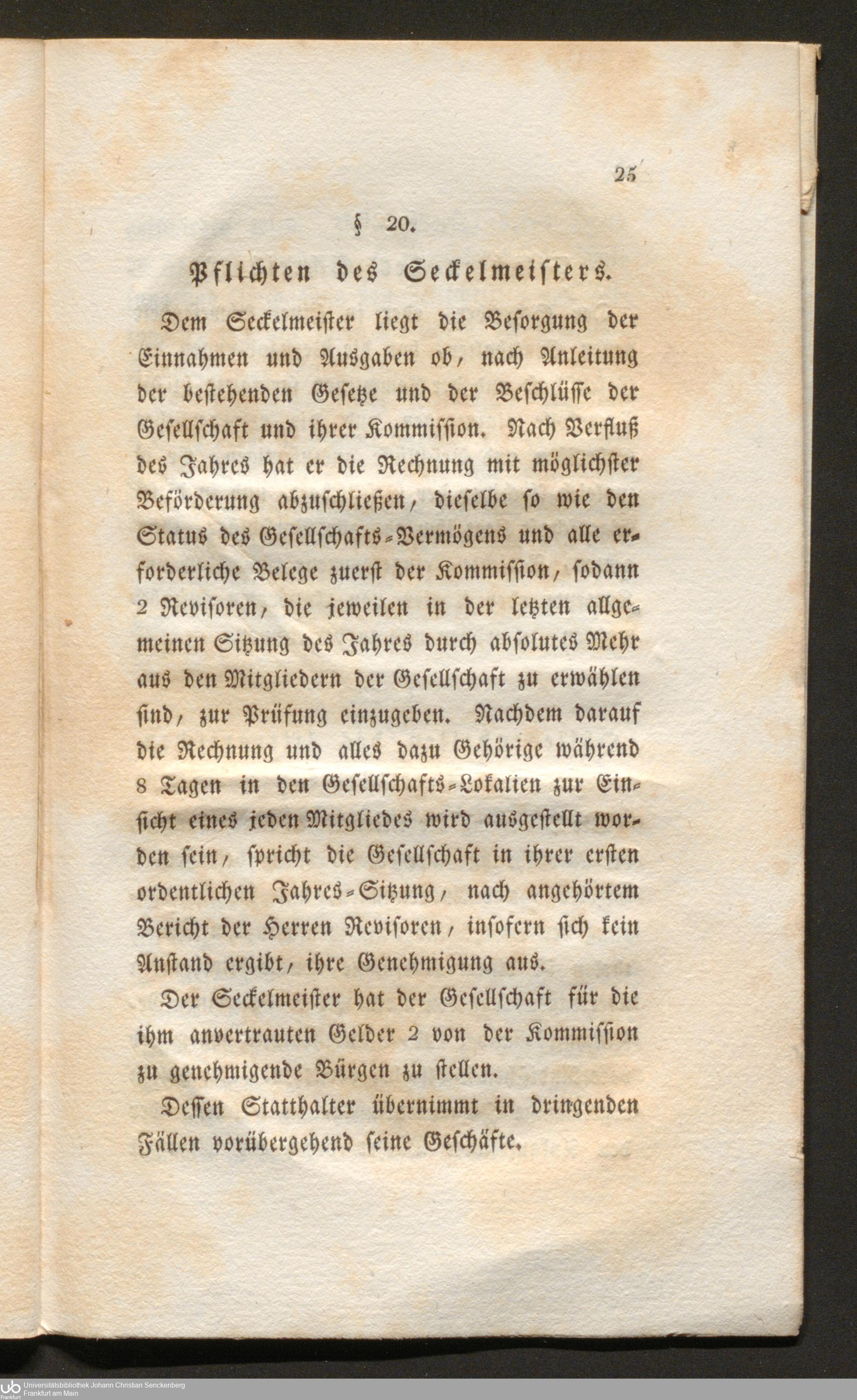 25

§ 20.

Pflichten des Seckelmeisters.

Dem Seckelmeister liegt die Besorgung der Einnahmen und Ausgaben ob, nach Anleitung der bestehenden Gesetze und der Beschlüsse der Gesellschaft und ihrer Kommission. Nach Verfluß des Jahres hat er die Rechnung mit möglichster Beförderung abzuschließen, dieselbe so wie den Status des Gesellschafts-Vermögens und alle erforderliche Belege zuerst der Kommission, sodann 2 Revisoren, die jeweilen in der letzten allgemeinen Sitzung des Jahres durch absolutes Mehr aus den Mitgliedern der Gesellschaft zu erwählen sind, zur Prüfung einzugeben. Nachdem darauf die Rechnung und alles dazu Gehörige während 8 Tagen in den Gesellschafts-Lokalien zur Einsicht eines jeden Mitgliedes wird ausgestellt worden sein, spricht die Gesellschaft in ihrer ersten ordentlichen Jahres-Sitzung, nach angehörtem Bericht der Herren Revisoren, insofern sich kein Anstand ergibt, ihre Genehmigung aus.

Der Seckelmeister hat der Gesellschaft für die ihm anvertrauten Gelder 2 von der Kommission zu genehmigende Bürgen zu stellen.

Dessen Statthalter übernimmt in dringenden Fällen vorübergehend seine Geschäfte.

Universitätsbibliothek Johann Christian Senckenberg
Frankfurt am Main